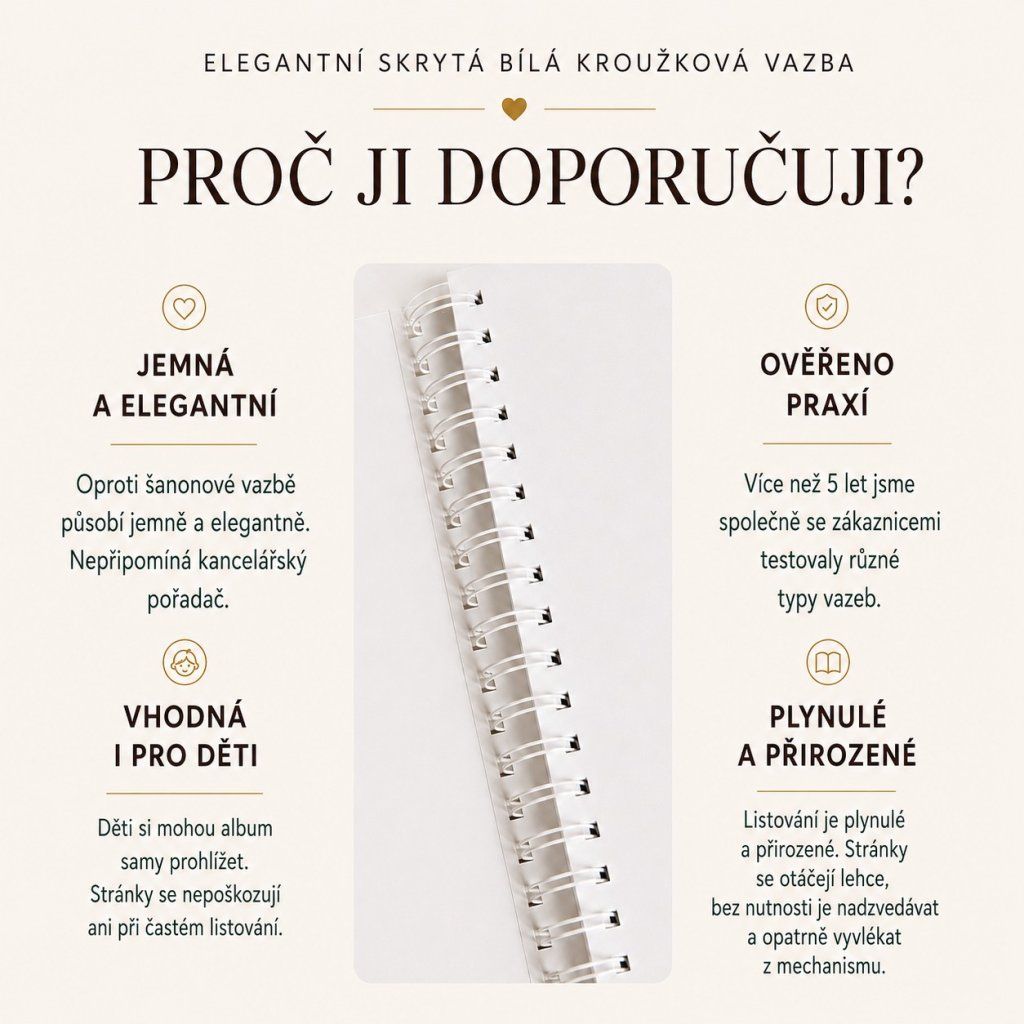 ELEGANTNÍ SKRYTÁ BÍLÁ KROUŽKOVÁ VAZBA

PROČ JI DOPORUČUJI?

JEMNÁ A ELEGANTNÍ

Oproti šanonové vazbě působí jemně a elegantně. Nepřipomíná kancelářský pořadač.

VHODNÁ I PRO DĚTI

Děti si mohou album samy prohlížet. Stránky se nepoškozují ani při častém listování.

OVĚŘENO PRAXÍ

Více než 5 let jsme společně se zákaznicemi testovaly různé typy vazeb.

PLYNULÉ A PŘIROZENÉ

Listování je plynulé a přirozené. Stránky se otáčejí lehce, bez nutnosti je nadzvedávat a opatrně vyvlékat z mechanismu.